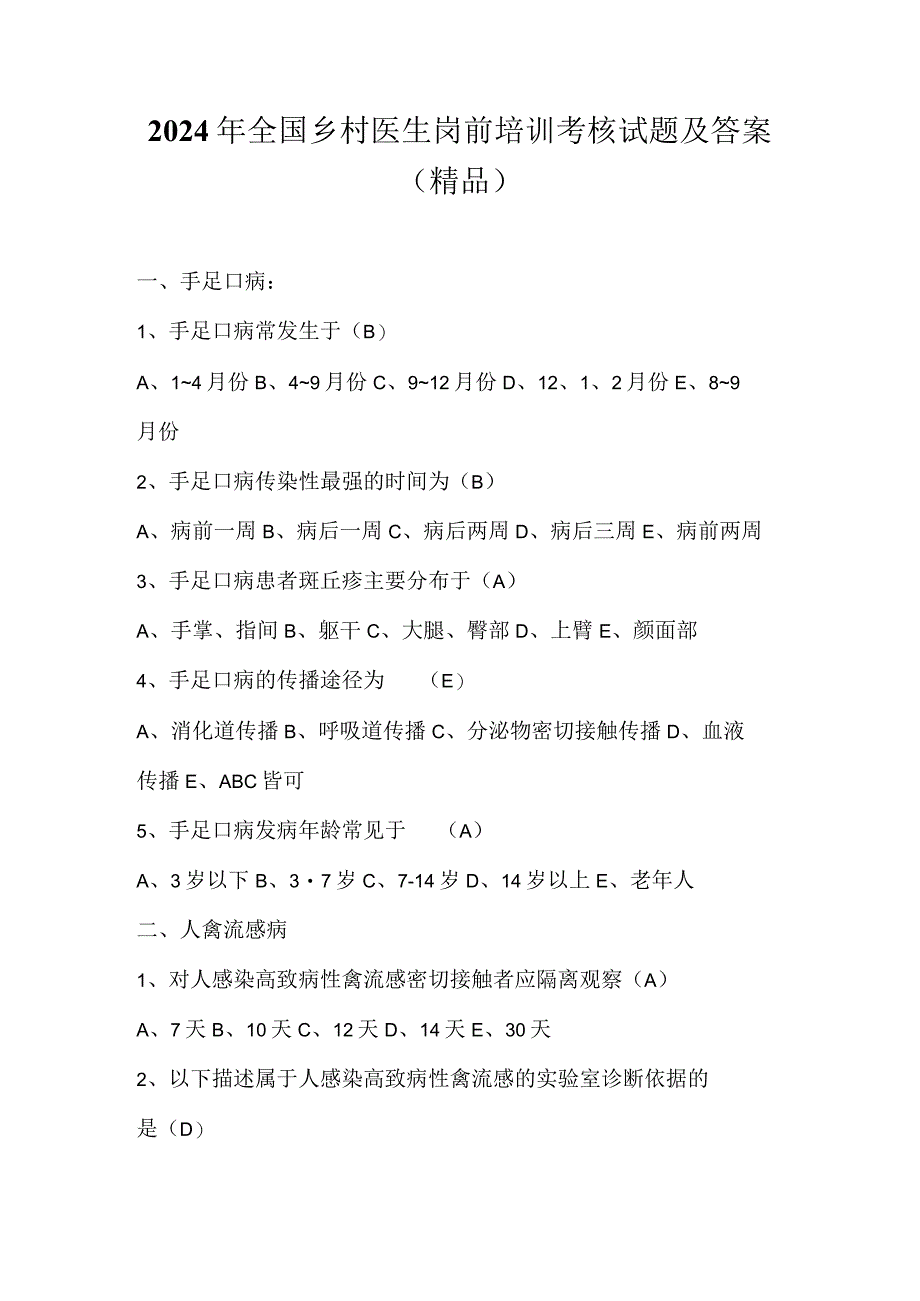 2024年全国乡村医生岗前培训考核试题及答案（精品）

一、手足口病：

1、手足口病常发生于（B）

A、1~4月份 B、4~9月份 C、9~12月份 D、12、1、2月份 E、8~9月份

2、手足口病传染性最强的时间为（B）

A、病前一周 B、病后一周 C、病后两周 D、病后三周 E、病前两周

3、手足口病患者斑丘疹主要分布于（A）

A、手掌、指间 B、躯干 C、大腿、臀部 D、上臂 E、颜面部

4、手足口病的传播途径为　（E）

A、消化道传播 B、呼吸道传播 C、分泌物密切接触传播 D、血液传播 E、ABC皆可

5、手足口病发病年龄常见于　（A）

A、3岁以下 B、3・7岁 C、7-14岁 D、14岁以上 E、老年人

二、人禽流感病

1、对人感染高致病性禽流感密切接触者应隔离观察（A）

A、7天 B、10天 C、12天 D、14天 E、30天

2、以下描述属于人感染高致病性禽流感的实验室诊断依据的是（D）